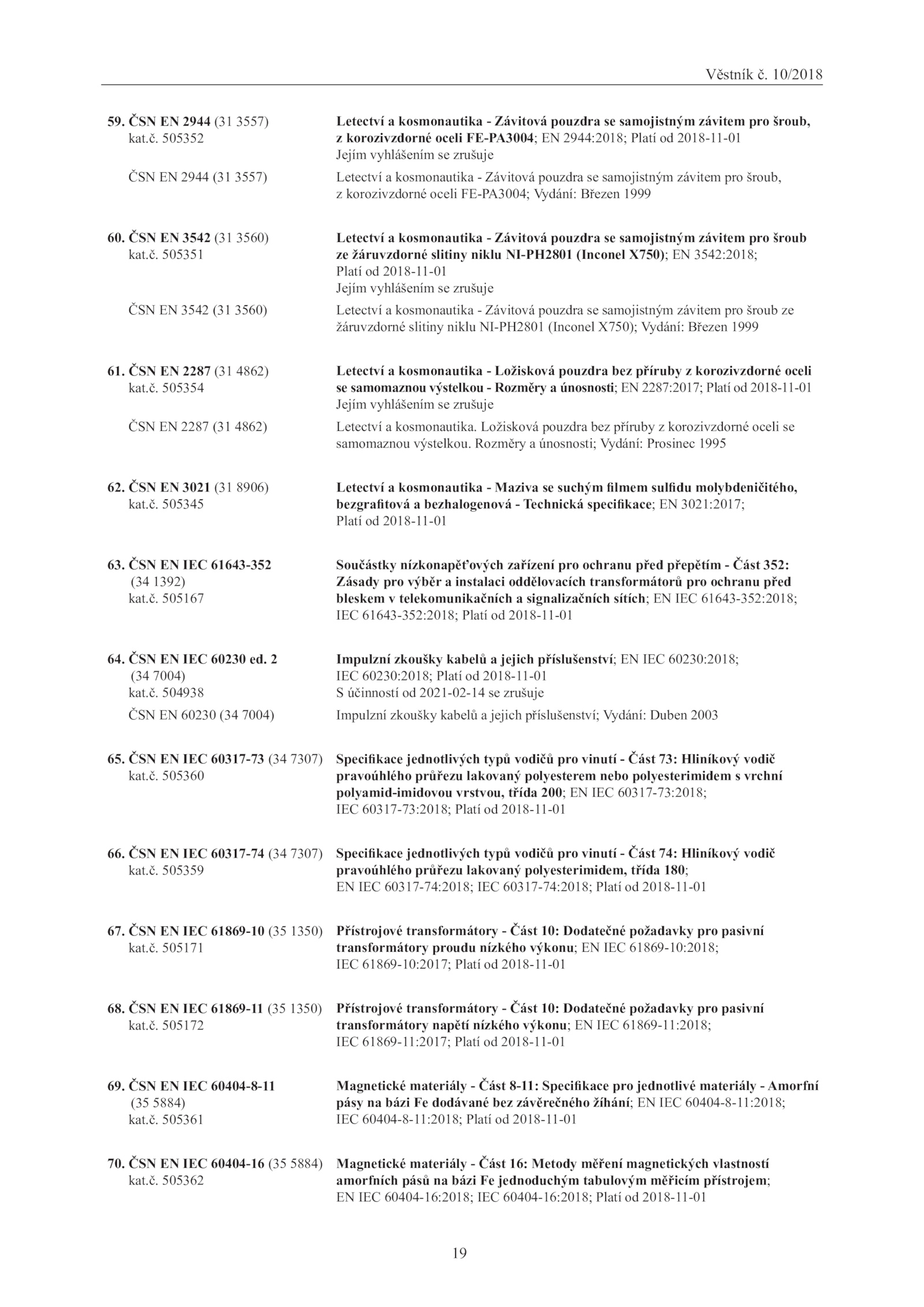 Věstník č. 10/2018

59. ČSN EN 2944 (31 3557) kat.č. 505352
Letectví a kosmonautika - Závitová pouzdra se samojistným závitem pro šroub, z korozivzdorné oceli FE-PA3004; EN 2944:2018; Platí od 2018-11-01
Jejím vyhlášením se zrušuje

ČSN EN 2944 (31 3557)
Letectví a kosmonautika - Závitová pouzdra se samojistným závitem pro šroub, z korozivzdorné oceli FE-PA3004; Vydání: Březen 1999

60. ČSN EN 3542 (31 3560) kat.č. 505351
Letectví a kosmonautika - Závitová pouzdra se samojistným závitem pro šroub ze žáruvzdorné slitiny niklu NI-PH2801 (Inconel X750); EN 3542:2018; Platí od 2018-11-01
Jejím vyhlášením se zrušuje

ČSN EN 3542 (31 3560)
Letectví a kosmonautika - Závitová pouzdra se samojistným závitem pro šroub ze žáruvzdorné slitiny niklu NI-PH2801 (Inconel X750); Vydání: Březen 1999

61. ČSN EN 2287 (31 4862) kat.č. 505354
Letectví a kosmonautika - Ložisková pouzdra bez příruby z korozivzdorné oceli se samomaznou výstelkou - Rozměry a únosnosti; EN 2287:2017; Platí od 2018-11-01
Jejím vyhlášením se zrušuje

ČSN EN 2287 (31 4862)
Letectví a kosmonautika. Ložisková pouzdra bez příruby z korozivzdorné oceli se samomaznou výstelkou. Rozměry a únosnosti; Vydání: Prosinec 1995

62. ČSN EN 3021 (31 8906) kat.č. 505345
Letectví a kosmonautika - Maziva se suchým filmem sulfidu molybdeničitého, bezgrafitová a bezhalogenová - Technická specifikace; EN 3021:2017; Platí od 2018-11-01

63. ČSN EN IEC 61643-352 (34 1392) kat.č. 505167
Součástky nízkonapěťových zařízení pro ochranu před přepětím - Část 352: Zásady pro výběr a instalaci oddělovacích transformátorů pro ochranu před bleskem v telekomunikačních a signalizačních sítích; EN IEC 61643-352:2018; IEC 61643-352:2018; Platí od 2018-11-01

64. ČSN EN IEC 60230 ed. 2 (34 7004) kat.č. 504938
Impulzní zkoušky kabelů a jejich příslušenství; EN IEC 60230:2018; IEC 60230:2018; Platí od 2018-11-01
S účinností od 2021-02-14 se zrušuje

ČSN EN 60230 (34 7004)
Impulzní zkoušky kabelů a jejich příslušenství; Vydání: Duben 2003

65. ČSN EN IEC 60317-73 (34 7307) kat.č. 505360
Specifikace jednotlivých typů vodičů pro vinutí - Část 73: Hliníkový vodič pravoúhlého průřezu lakovaný polyesterem nebo polyesterimidem s vrchní polyamid-imidovou vrstvou, třída 200; EN IEC 60317-73:2018; IEC 60317-73:2018; Platí od 2018-11-01

66. ČSN EN IEC 60317-74 (34 7307) kat.č. 505359
Specifikace jednotlivých typů vodičů pro vinutí - Část 74: Hliníkový vodič pravoúhlého průřezu lakovaný polyesterimidem, třída 180; EN IEC 60317-74:2018; IEC 60317-74:2018; Platí od 2018-11-01

67. ČSN EN IEC 61869-10 (35 1350) kat.č. 505171
Přístrojové transformátory - Část 10: Dodatečné požadavky pro pasivní transformátory proudu nízkého výkonu; EN IEC 61869-10:2018; IEC 61869-10:2017; Platí od 2018-11-01

68. ČSN EN IEC 61869-11 (35 1350) kat.č. 505172
Přístrojové transformátory - Část 10: Dodatečné požadavky pro pasivní transformátory napětí nízkého výkonu; EN IEC 61869-11:2018; IEC 61869-11:2017; Platí od 2018-11-01

69. ČSN EN IEC 60404-8-11 (35 5884) kat.č. 505361
Magnetické materiály - Část 8-11: Specifikace pro jednotlivé materiály - Amorfní pásy na bázi Fe dodávané bez závěrečného žíhání; EN IEC 60404-8-11:2018; IEC 60404-8-11:2018; Platí od 2018-11-01

70. ČSN EN IEC 60404-16 (35 5884) kat.č. 505362
Magnetické materiály - Část 16: Metody měření magnetických vlastností amorfních pásů na bázi Fe jednoduchým tabulovým měřicím přístrojem; EN IEC 60404-16:2018; IEC 60404-16:2018; Platí od 2018-11-01

19